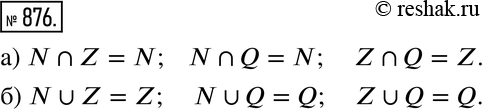 № 876.

© reshak.ru

а) $N \cap Z = N$;   $N \cap Q = N$;   $Z \cap Q = Z$.

б) $N \cup Z = Z$;   $N \cup Q = Q$;   $Z \cup Q = Q$.